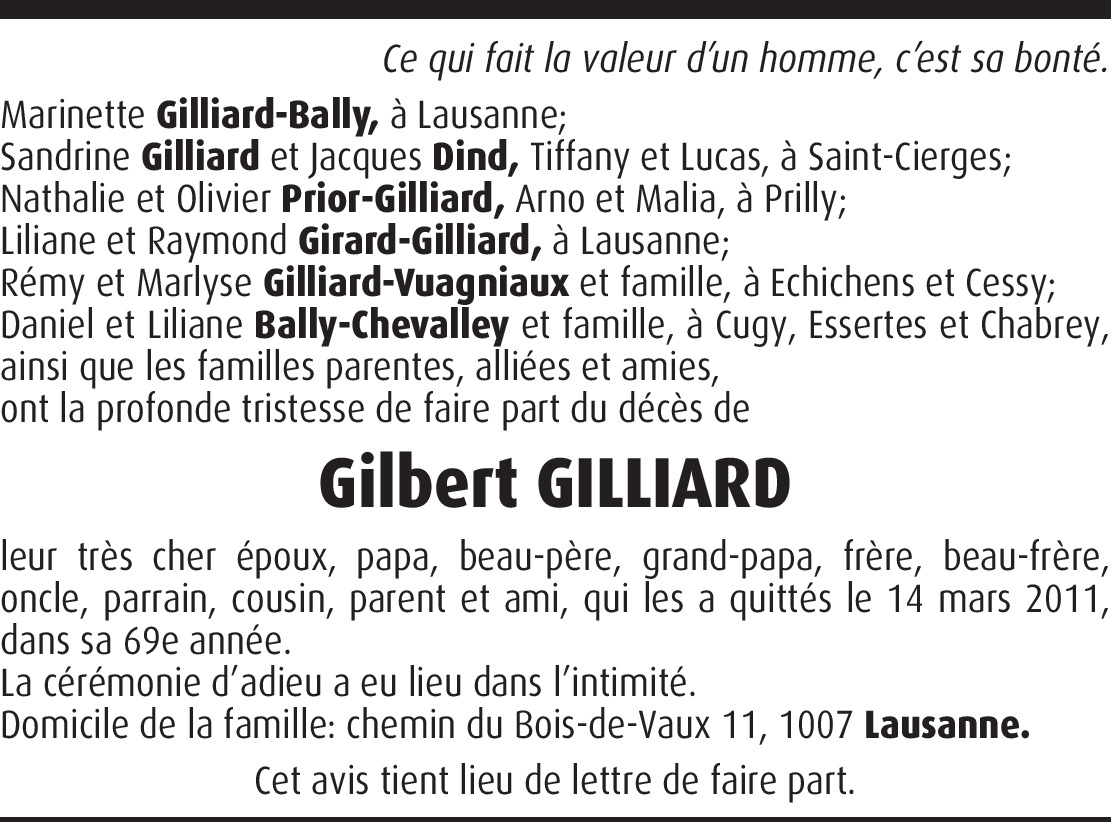 Ce qui fait la valeur d'un homme, c'est sa bonté.

Marinette Gilliard-Bally, à Lausanne;
Sandrine Gilliard et Jacques Dind, Tiffany et Lucas, à Saint-Cierges;
Nathalie et Olivier Prior-Gilliard, Arno et Malia, à Prilly;
Liliane et Raymond Girard-Gilliard, à Lausanne;
Rémy et Marlyse Gilliard-Vuagniaux et famille, à Echichens et Cessy;
Daniel et Liliane Bally-Chevalley et famille, à Cugy, Essertes et Chabrey,
ainsi que les familles parentes, alliées et amies,
ont la profonde tristesse de faire part du décès de

Gilbert GILLIARD

leur très cher époux, papa, beau-père, grand-papa, frère, beau-frère, oncle, parrain, cousin, parent et ami, qui les a quittés le 14 mars 2011, dans sa 69e année.
La cérémonie d'adieu a eu lieu dans l'intimité.
Domicile de la famille: chemin du Bois-de-Vaux 11, 1007 Lausanne.

Cet avis tient lieu de lettre de faire part.